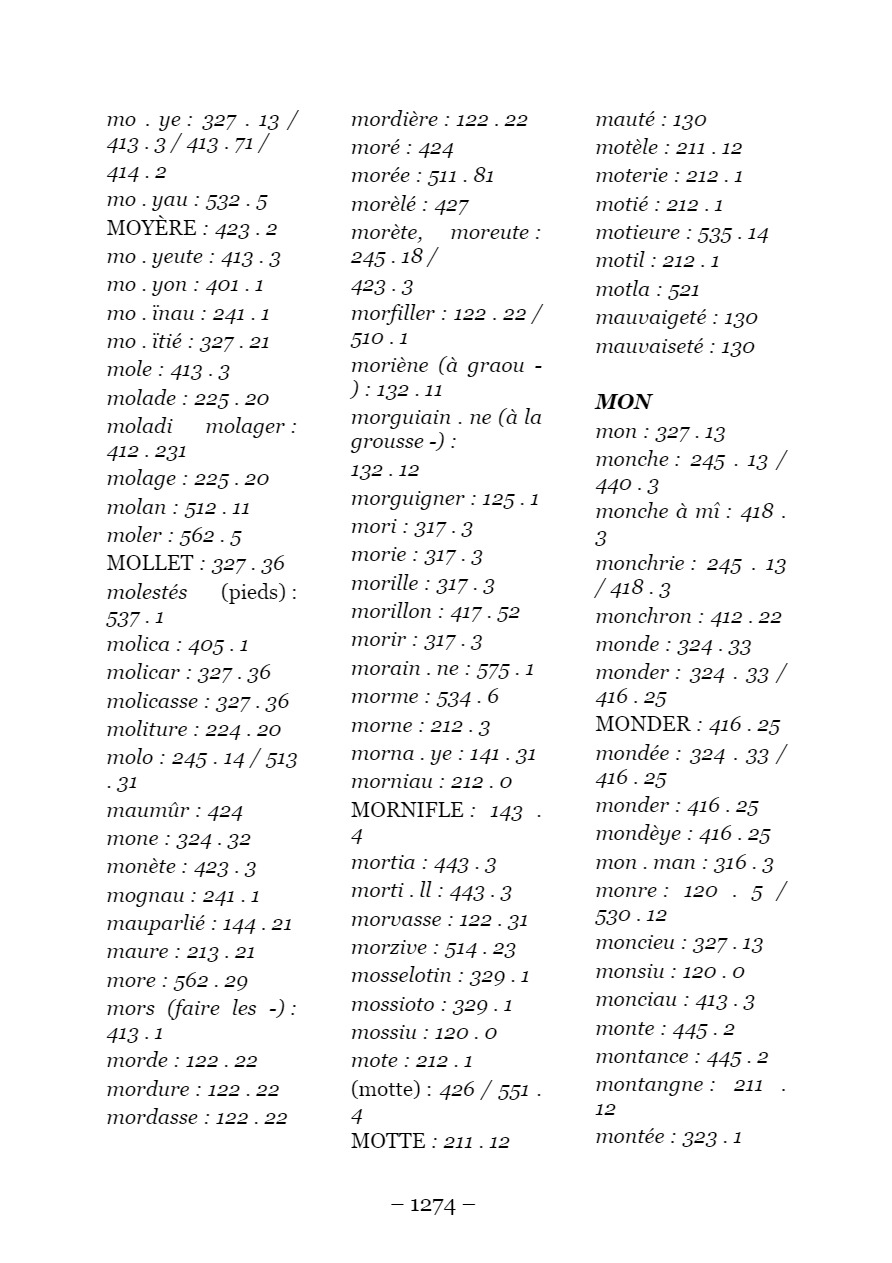 mo . ye : 327 . 13 / 413 . 3 / 413 . 71 / 414 . 2
mo . yau : 532 . 5
MOYÈRE : 423 . 2
mo . yeute : 413 . 3
mo . yon : 401 . 1
mo . ïnau : 241 . 1
mo . ïtié : 327 . 21
mole : 413 . 3
molade : 225 . 20
moladi molager : 412 . 231
molage : 225 . 20
molan : 512 . 11
moler : 562 . 5
MOLLET : 327 . 36
molestés (pieds) : 537 . 1
molica : 405 . 1
molicar : 327 . 36
molicasse : 327 . 36
moliture : 224 . 20
molo : 245 . 14 / 513 . 31
maumûr : 424
mone : 324 . 32
monète : 423 . 3
mognau : 241 . 1
mauparlié : 144 . 21
maure : 213 . 21
more : 562 . 29
mors (faire les -) : 413 . 1
morde : 122 . 22
mordure : 122 . 22
mordasse : 122 . 22

mordière : 122 . 22
moré : 424
morée : 511 . 81
morèlé : 427
morète, moreute : 245 . 18 / 423 . 3
morfiller : 122 . 22 / 510 . 1
moriène (à graou -) : 132 . 11
morguiain . ne (à la grousse -) : 132 . 12
morguigner : 125 . 1
mori : 317 . 3
morie : 317 . 3
morille : 317 . 3
morillon : 417 . 52
morir : 317 . 3
morain . ne : 575 . 1
morme : 534 . 6
morne : 212 . 3
morna . ye : 141 . 31
morniau : 212 . 0
MORNIFLE : 143 . 4
mortia : 443 . 3
morti . ll : 443 . 3
morvasse : 122 . 31
morzive : 514 . 23
mosselotin : 329 . 1
mossioto : 329 . 1
mossiu : 120 . 0
mote : 212 . 1
(motte) : 426 / 551 . 4
MOTTE : 211 . 12

mauté : 130
motèle : 211 . 12
moterie : 212 . 1
motié : 212 . 1
motieure : 535 . 14
motil : 212 . 1
motla : 521
mauvaigeté : 130
mauvaiseté : 130

MON
mon : 327 . 13
monche : 245 . 13 / 440 . 3
monche à mî : 418 . 3
monchrie : 245 . 13 / 418 . 3
monchron : 412 . 22
monde : 324 . 33
monder : 324 . 33 / 416 . 25
MONDER : 416 . 25
mondée : 324 . 33 / 416 . 25
monder : 416 . 25
mondèye : 416 . 25
mon . man : 316 . 3
monre : 120 . 5 / 530 . 12
moncieu : 327 . 13
monsiu : 120 . 0
monciau : 413 . 3
monte : 445 . 2
montance : 445 . 2
montangne : 211 . 12
montée : 323 . 1

– 1274 –